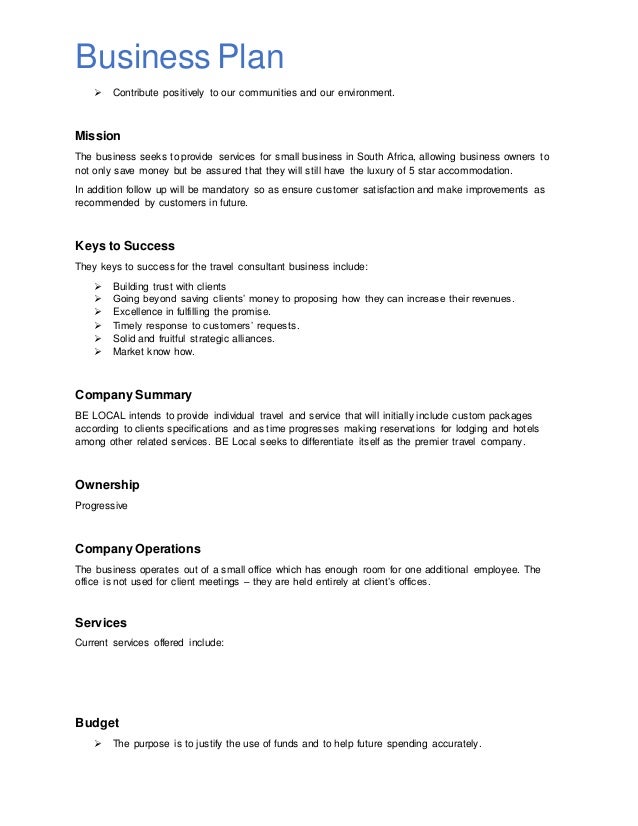 Business Plan

➢ Contribute positively to our communities and our environment.

Mission

The business seeks to provide services for small business in South Africa, allowing business owners to not only save money but be assured that they will still have the luxury of 5 star accommodation.

In addition follow up will be mandatory so as ensure customer satisfaction and make improvements as recommended by customers in future.

Keys to Success

They keys to success for the travel consultant business include:

➢ Building trust with clients
➢ Going beyond saving clients' money to proposing how they can increase their revenues.
➢ Excellence in fulfilling the promise.
➢ Timely response to customers' requests.
➢ Solid and fruitful strategic alliances.
➢ Market know how.

Company Summary

BE LOCAL intends to provide individual travel and service that will initially include custom packages according to clients specifications and as time progresses making reservations for lodging and hotels among other related services. BE Local seeks to differentiate itself as the premier travel company.

Ownership

Progressive

Company Operations

The business operates out of a small office which has enough room for one additional employee. The office is not used for client meetings – they are held entirely at client's offices.

Services

Current services offered include:

Budget

➢ The purpose is to justify the use of funds and to help future spending accurately.